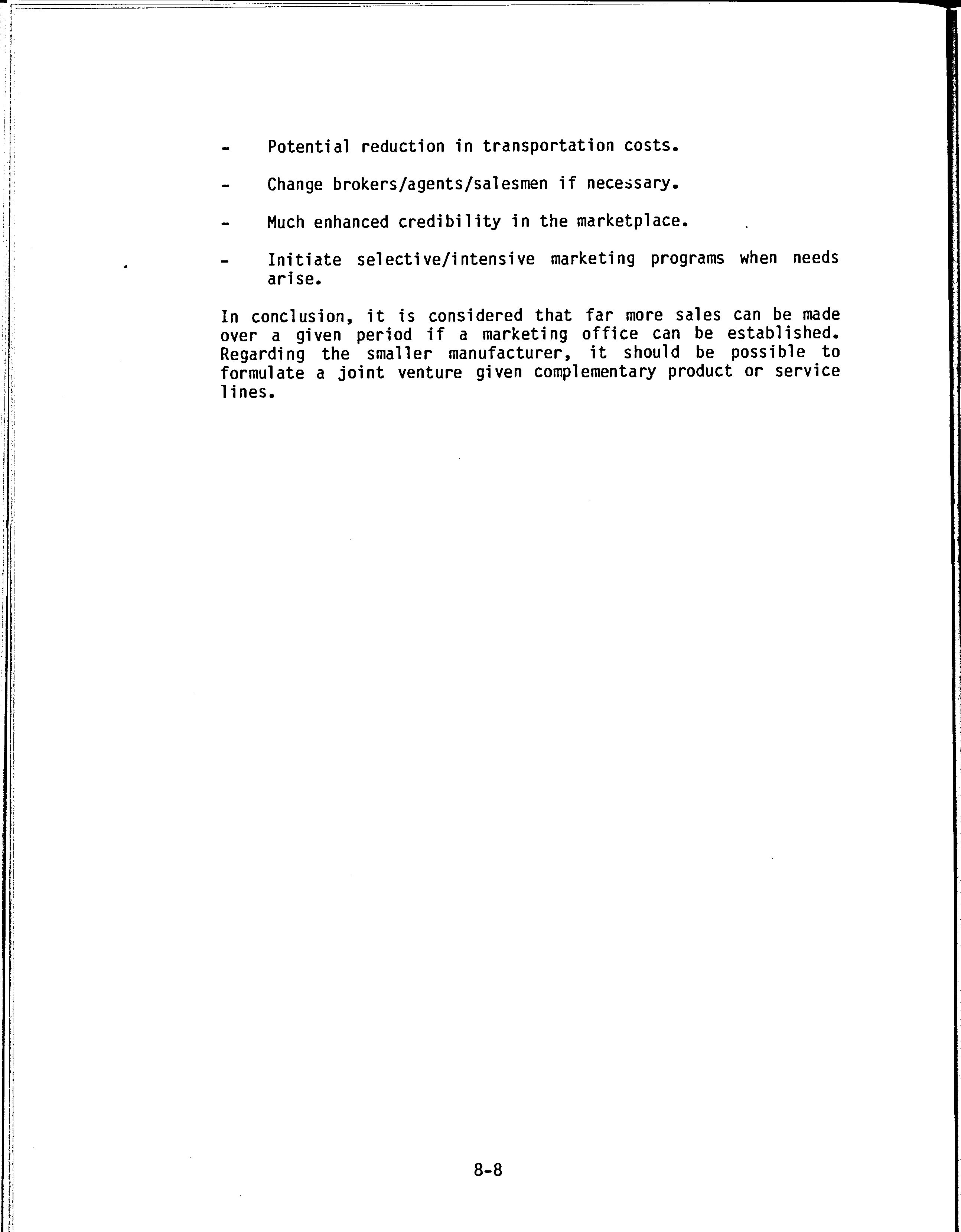 - Potential reduction in transportation costs.

- Change brokers/agents/salesmen if necessary.

- Much enhanced credibility in the marketplace.

- Initiate selective/intensive marketing programs when needs arise.

In conclusion, it is considered that far more sales can be made over a given period if a marketing office can be established. Regarding the smaller manufacturer, it should be possible to formulate a joint venture given complementary product or service lines.

8-8